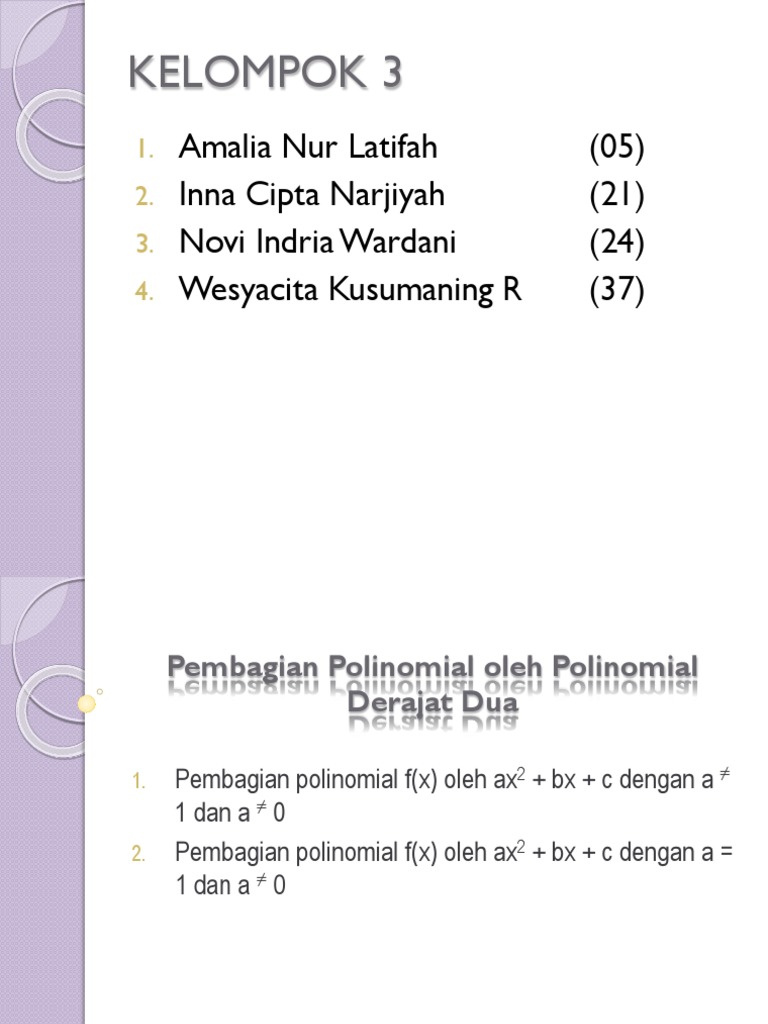 KELOMPOK 3

1. Amalia Nur Latifah (05)
2. Inna Cipta Narjiyah (21)
3. Novi Indria Wardani (24)
4. Wesyacita Kusumaning R (37)

Pembagian Polinomial oleh Polinomial Derajat Dua

1. Pembagian polinomial f(x) oleh $ax^2 + bx + c$ dengan $a \neq 1$ dan $a \neq 0$
2. Pembagian polinomial f(x) oleh $ax^2 + bx + c$ dengan $a = 1$ dan $a \neq 0$